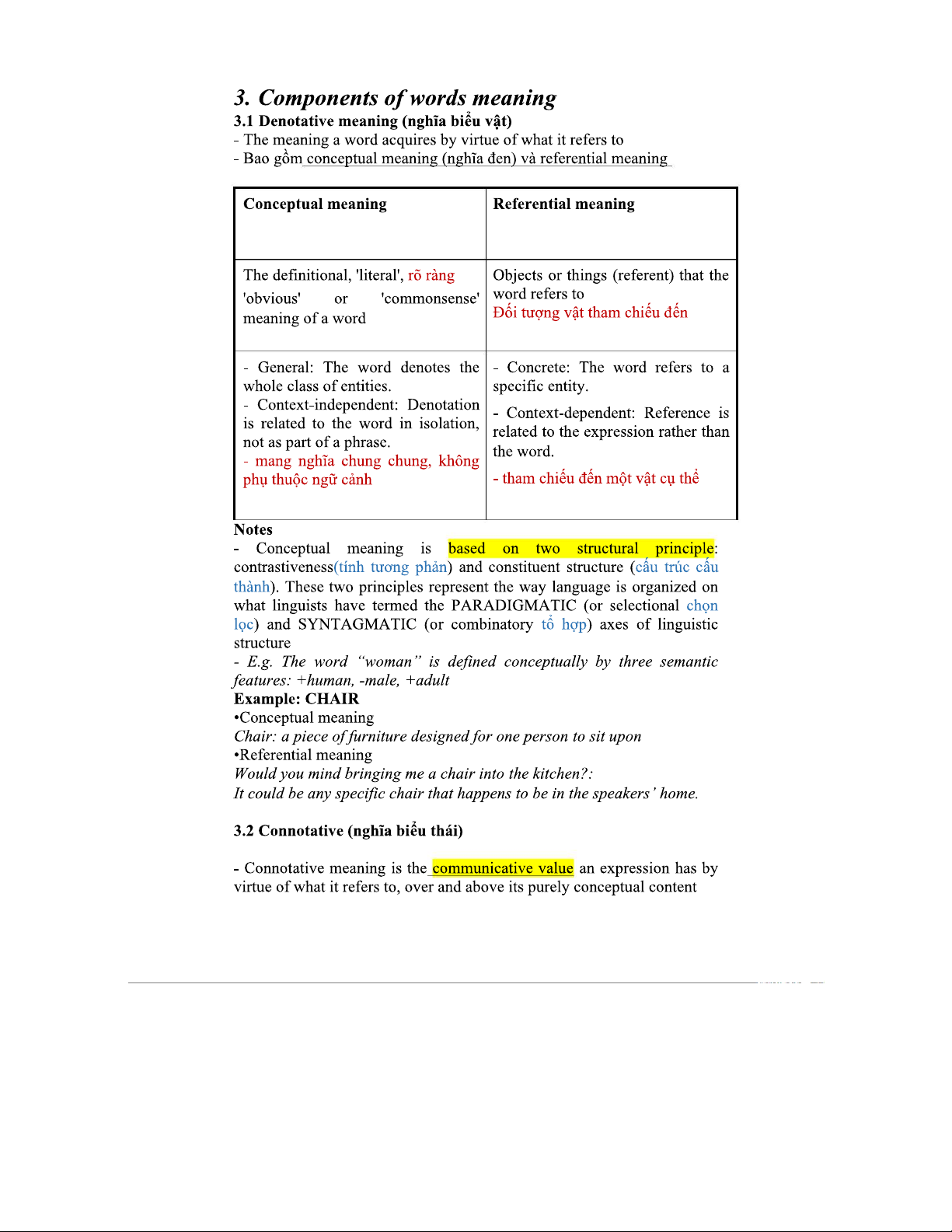 3. Components of words meaning
3.1 Denotative meaning (nghĩa biểu vật)
- The meaning a word acquires by virtue of what it refers to
- Bao gồm conceptual meaning (nghĩa đen) và referential meaning

| Conceptual meaning | Referential meaning |
|---|---|
| The definitional, 'literal', rõ ràng 'obvious' or 'commonsense' meaning of a word | Objects or things (referent) that the word refers to Đối tượng vật tham chiếu đến |
| - General: The word denotes the whole class of entities. - Context-independent: Denotation is related to the word in isolation, not as part of a phrase. - mang nghĩa chung chung, không phụ thuộc ngữ cảnh | - Concrete: The word refers to a specific entity. - Context-dependent: Reference is related to the expression rather than the word. - tham chiếu đến một vật cụ thể |

Notes
- Conceptual meaning is based on two structural principle: contrastiveness(tính tương phản) and constituent structure (cấu trúc cấu thành). These two principles represent the way language is organized on what linguists have termed the PARADIGMATIC (or selectional chọn lọc) and SYNTAGMATIC (or combinatory tổ hợp) axes of linguistic structure
- E.g. The word "woman" is defined conceptually by three semantic features: +human, -male, +adult
Example: CHAIR
•Conceptual meaning
Chair: a piece of furniture designed for one person to sit upon
•Referential meaning
Would you mind bringing me a chair into the kitchen?:
It could be any specific chair that happens to be in the speakers' home.

3.2 Connotative (nghĩa biểu thái)

- Connotative meaning is the communicative value an expression has by virtue of what it refers to, over and above its purely conceptual content